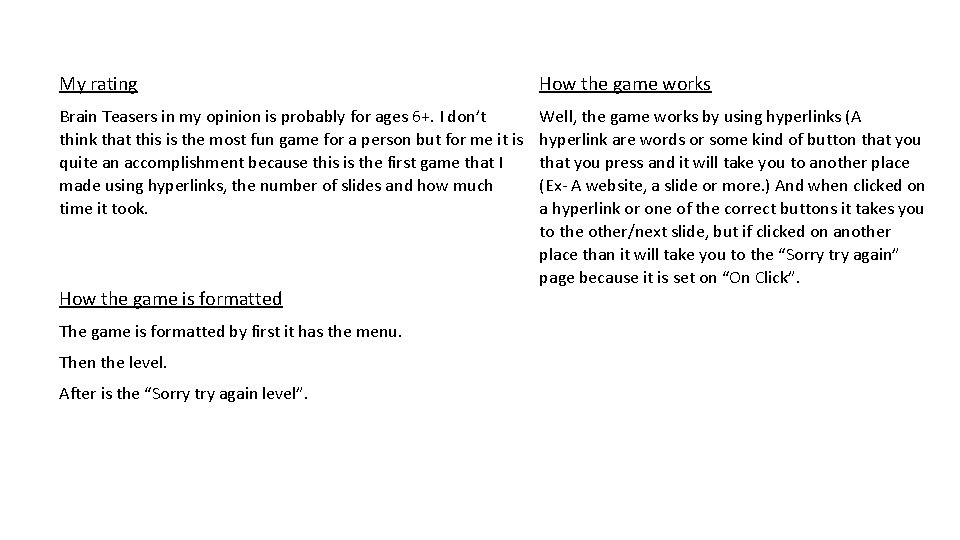 My rating

Brain Teasers in my opinion is probably for ages 6+. I don't think that this is the most fun game for a person but for me it is quite an accomplishment because this is the first game that I made using hyperlinks, the number of slides and how much time it took.

How the game is formatted

The game is formatted by first it has the menu.

Then the level.

After is the "Sorry try again level".

How the game works

Well, the game works by using hyperlinks (A hyperlink are words or some kind of button that you that you press and it will take you to another place (Ex- A website, a slide or more.) And when clicked on a hyperlink or one of the correct buttons it takes you to the other/next slide, but if clicked on another place than it will take you to the "Sorry try again" page because it is set on "On Click".